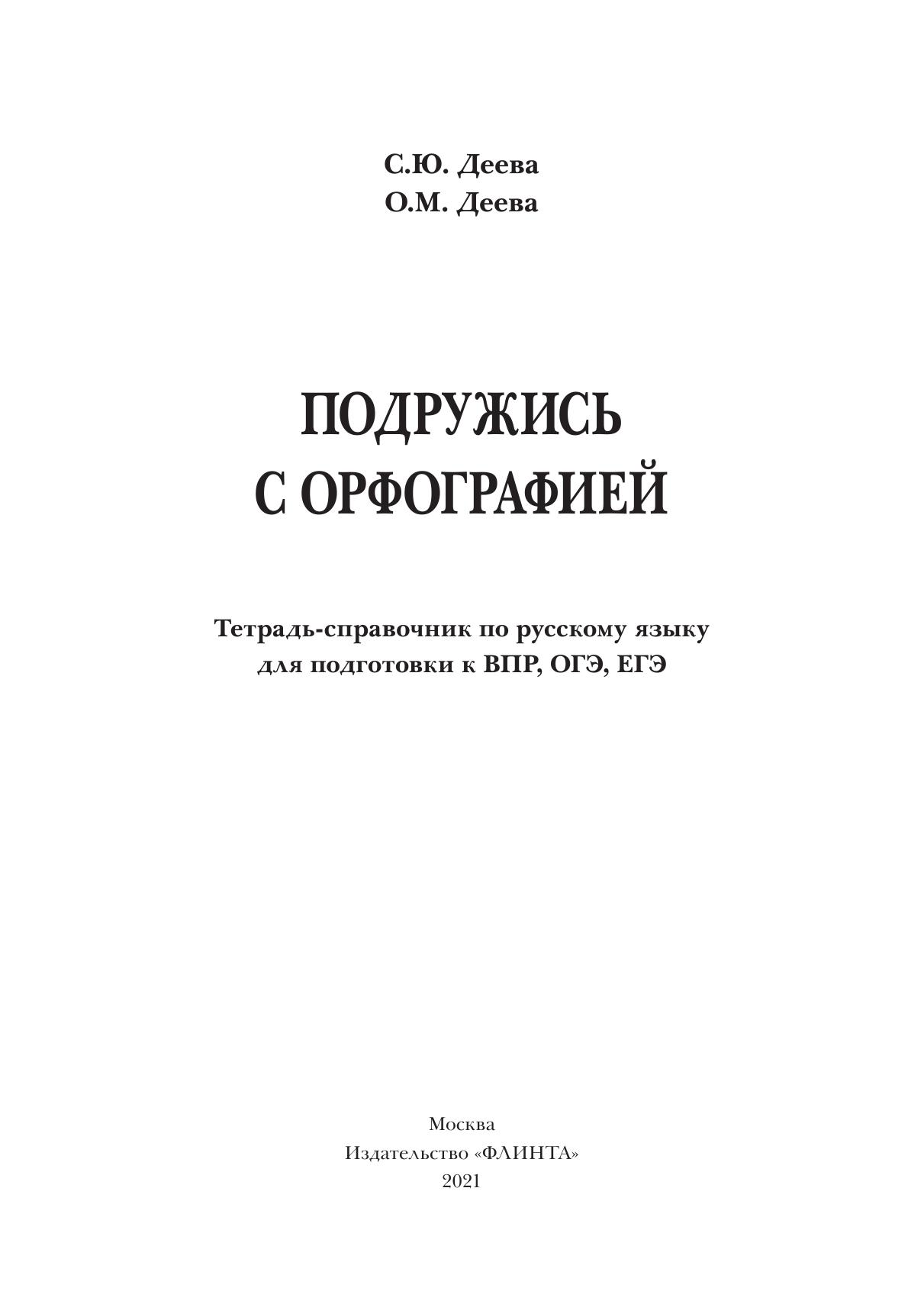 С.Ю. Деева
О.М. Деева

ПОДРУЖИСЬ
С ОРФОГРАФИЕЙ

Тетрадь-справочник по русскому языку
для подготовки к ВПР, ОГЭ, ЕГЭ

Москва
Издательство «ФЛИНТА»
2021